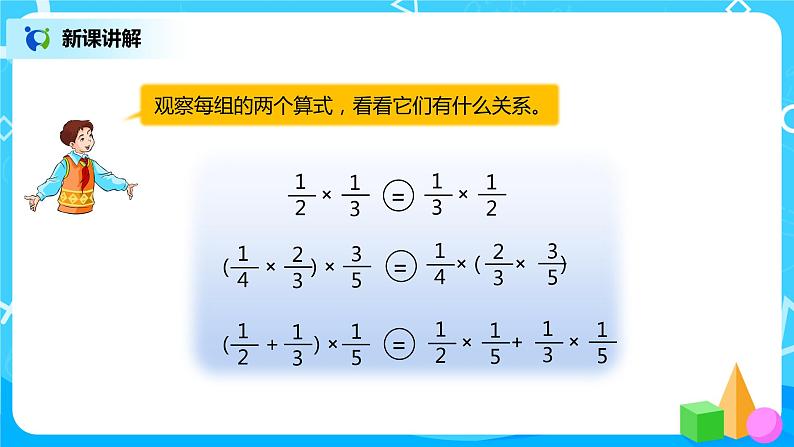 新课讲解

观察每组的两个算式，看看它们有什么关系。

$\frac{1}{2} \times \frac{1}{3} = \frac{1}{3} \times \frac{1}{2}$

$(\frac{1}{4} \times \frac{2}{3}) \times \frac{3}{5} = \frac{1}{4} \times (\frac{2}{3} \times \frac{3}{5})$

$(\frac{1}{2} + \frac{1}{3}) \times \frac{1}{5} = \frac{1}{2} \times \frac{1}{5} + \frac{1}{3} \times \frac{1}{5}$